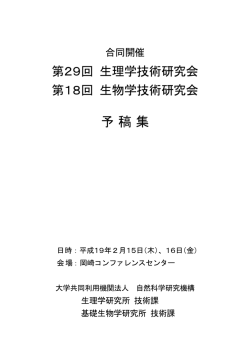 合同開催

第29回 生理学技術研究会

第18回 生物学技術研究会

予 稿 集

日時：平成19年２月15日（木）、16日（金）

会場：岡崎コンファレンスセンター

大学共同利用機関法人 自然科学研究機構

生理学研究所 技術課

基礎生物学研究所 技術課